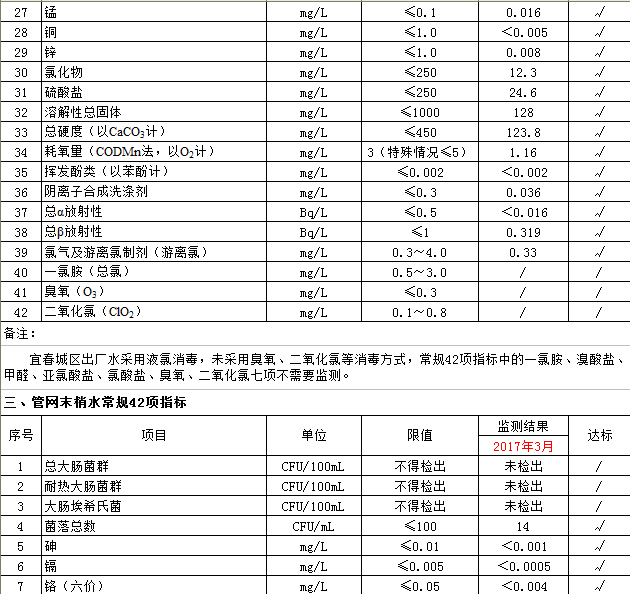 | 27 | 锰 | mg/L | ≤0.1 | 0.016 | √ |
|---|---|---|---|---|---|
| 28 | 铜 | mg/L | ≤1.0 | <0.005 | √ |
| 29 | 锌 | mg/L | ≤1.0 | 0.008 | √ |
| 30 | 氯化物 | mg/L | ≤250 | 12.3 | √ |
| 31 | 硫酸盐 | mg/L | ≤250 | 24.6 | √ |
| 32 | 溶解性总固体 | mg/L | ≤1000 | 128 | √ |
| 33 | 总硬度（以$CaCO_3$计） | mg/L | ≤450 | 123.8 | √ |
| 34 | 耗氧量（CODMn法，以$O_2$计） | mg/L | 3（特殊情况≤5） | 1.16 | √ |
| 35 | 挥发酚类（以苯酚计） | mg/L | ≤0.002 | <0.002 | √ |
| 36 | 阴离子合成洗涤剂 | mg/L | ≤0.3 | 0.036 | √ |
| 37 | 总α放射性 | Bq/L | ≤0.5 | <0.016 | √ |
| 38 | 总β放射性 | Bq/L | ≤1 | 0.319 | √ |
| 39 | 氯气及游离氯制剂（游离氯） | mg/L | 0.3～4.0 | 0.33 | √ |
| 40 | 一氯胺（总氯） | mg/L | 0.5～3.0 | / | / |
| 41 | 臭氧（$O_3$） | mg/L | ≤0.3 | / | / |
| 42 | 二氧化氯（$ClO_2$） | mg/L | 0.1～0.8 | / | / |

备注：

宜春城区出厂水采用液氯消毒，未采用臭氧、二氧化氯等消毒方式，常规42项指标中的一氯胺、溴酸盐、甲醛、亚氯酸盐、氯酸盐、臭氧、二氧化氯七项不需要监测。

三、管网末梢水常规42项指标

| 序号 | 项目 | 单位 | 限值 | 监测结果 2017年3月 | 达标 |
|---|---|---|---|---|---|
| 1 | 总大肠菌群 | CFU/100mL | 不得检出 | 未检出 | / |
| 2 | 耐热大肠菌群 | CFU/100mL | 不得检出 | 未检出 | / |
| 3 | 大肠埃希氏菌 | CFU/100mL | 不得检出 | 未检出 | / |
| 4 | 菌落总数 | CFU/mL | ≤100 | 14 | √ |
| 5 | 砷 | mg/L | ≤0.01 | <0.001 | √ |
| 6 | 镉 | mg/L | ≤0.005 | <0.0005 | √ |
| 7 | 铬（六价） | mg/L | ≤0.05 | <0.004 | √ |